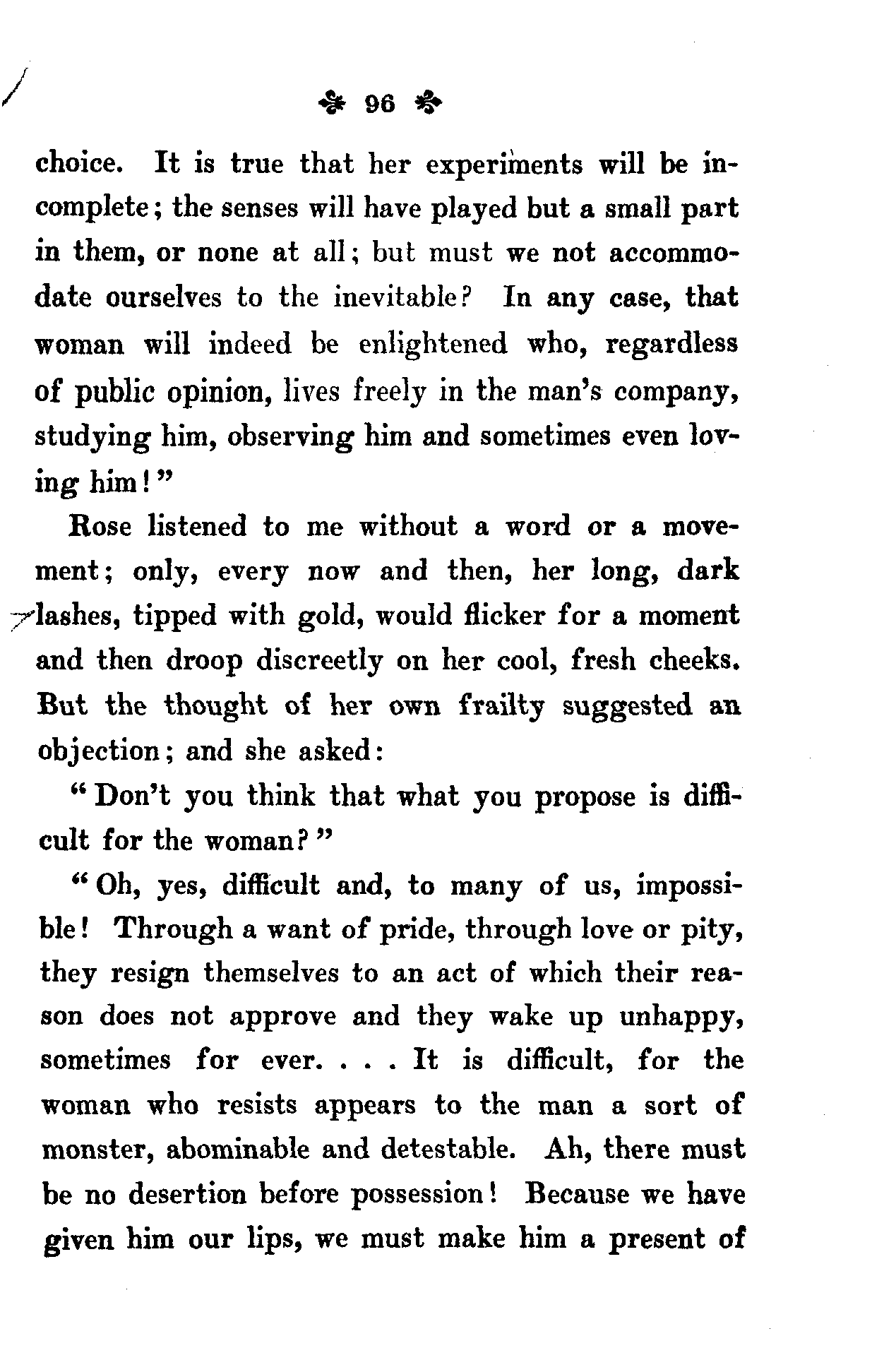 96

choice. It is true that her experiments will be incomplete; the senses will have played but a small part in them, or none at all; but must we not accommodate ourselves to the inevitable? In any case, that woman will indeed be enlightened who, regardless of public opinion, lives freely in the man's company, studying him, observing him and sometimes even loving him!"

Rose listened to me without a word or a movement; only, every now and then, her long, dark lashes, tipped with gold, would flicker for a moment and then droop discreetly on her cool, fresh cheeks. But the thought of her own frailty suggested an objection; and she asked:

"Don't you think that what you propose is difficult for the woman?"

"Oh, yes, difficult and, to many of us, impossible! Through a want of pride, through love or pity, they resign themselves to an act of which their reason does not approve and they wake up unhappy, sometimes for ever. . . . It is difficult, for the woman who resists appears to the man a sort of monster, abominable and detestable. Ah, there must be no desertion before possession! Because we have given him our lips, we must make him a present of